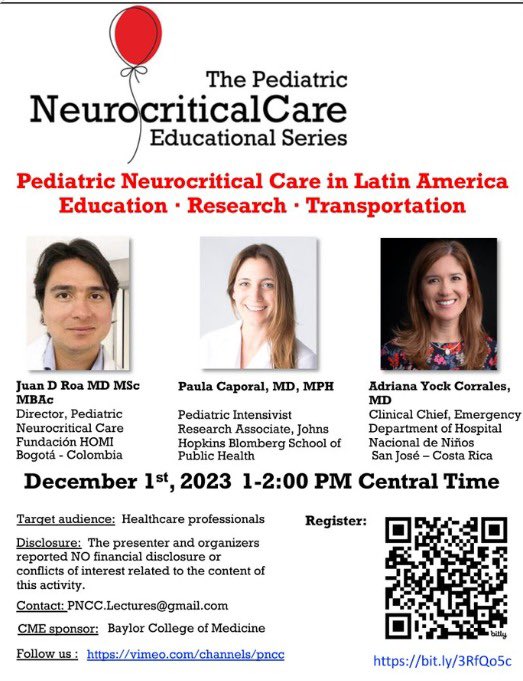 The Pediatric
NeurocriticalCare
Educational Series

Pediatric Neurocritical Care in Latin America
Education · Research · Transportation

Juan D Roa MD MSc MBAc
Director, Pediatric Neurocritical Care
Fundación HOMI
Bogotá - Colombia

Paula Caporal, MD, MPH
Pediatric Intensivist
Research Associate, Johns Hopkins Blomberg School of Public Health

Adriana Yock Corrales, MD
Clinical Chief, Emergency Department of Hospital Nacional de Niños
San José – Costa Rica

December 1$^{st}$, 2023 1-2:00 PM Central Time

Target audience: Healthcare professionals

Disclosure: The presenter and organizers reported NO financial disclosure or conflicts of interest related to the content of this activity.

Contact: PNCC.Lectures@gmail.com

CME sponsor: Baylor College of Medicine

Follow us : https://vimeo.com/channels/pncc

Register:

bitly

https://bit.ly/3RfQo5c